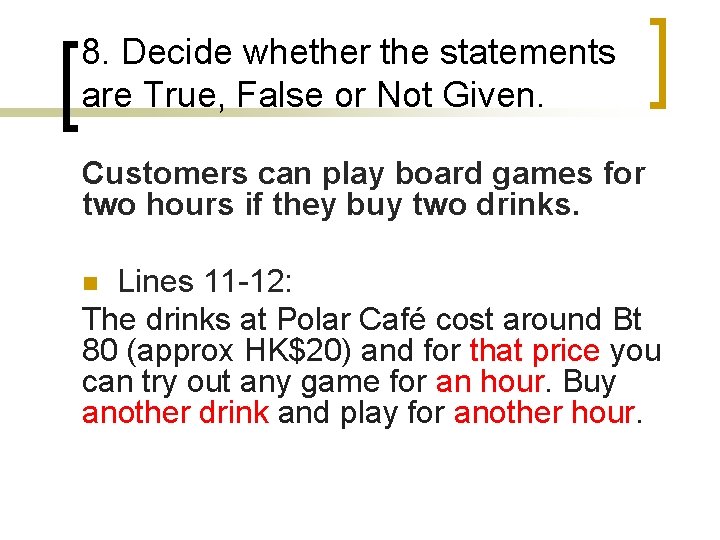 8. Decide whether the statements are True, False or Not Given.

Customers can play board games for two hours if they buy two drinks.

Lines 11-12:

The drinks at Polar Café cost around Bt 80 (approx HK$20) and for that price you can try out any game for an hour. Buy another drink and play for another hour.